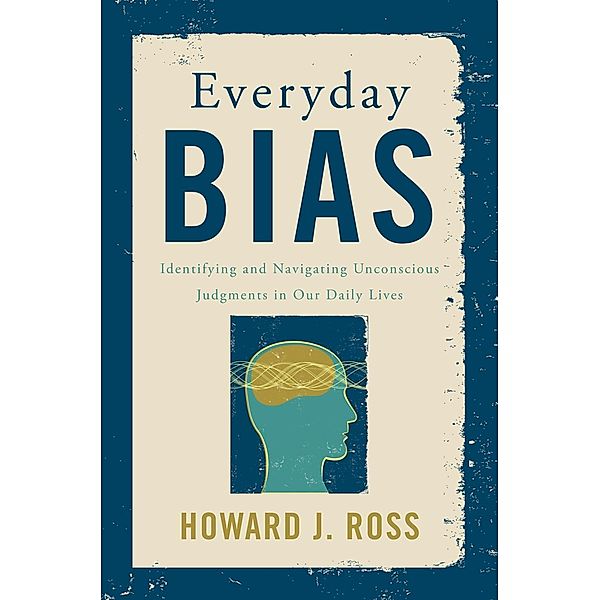 Everyday
BIAS

Identifying and Navigating Unconscious Judgments in Our Daily Lives

HOWARD J. ROSS